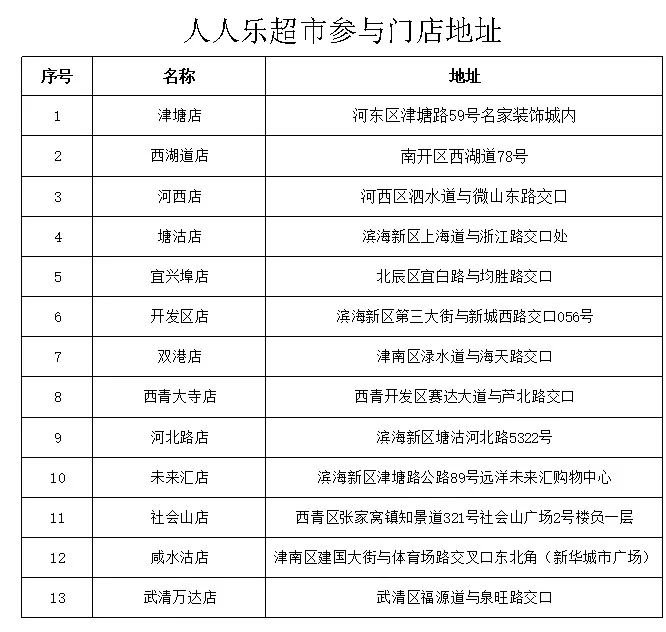 人人乐超市参与门店地址

| 序号 | 名称 | 地址 |
|---|---|---|
| 1 | 津塘店 | 河东区津塘路59号名家装饰城内 |
| 2 | 西湖道店 | 南开区西湖道78号 |
| 3 | 河西店 | 河西区泗水道与微山东路交口 |
| 4 | 塘沽店 | 滨海新区上海道与浙江路交口处 |
| 5 | 宜兴埠店 | 北辰区宜白路与均胜路交口 |
| 6 | 开发区店 | 滨海新区第三大街与新城西路交口056号 |
| 7 | 双港店 | 津南区渌水道与海天路交口 |
| 8 | 西青大寺店 | 西青开发区赛达大道与芦北路交口 |
| 9 | 河北路店 | 滨海新区塘沽河北路5322号 |
| 10 | 未来汇店 | 滨海新区津塘路公路89号远洋未来汇购物中心 |
| 11 | 社会山店 | 西青区张家窝镇知景道321号社会山广场2号楼负一层 |
| 12 | 咸水沽店 | 津南区建国大街与体育场路交叉口东北角（新华城市广场） |
| 13 | 武清万达店 | 武清区福源道与泉旺路交口 |